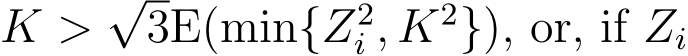 $K > \sqrt{3}\mathrm{E}(\min\{Z_i^2, K^2\})$, or, if $Z_i$